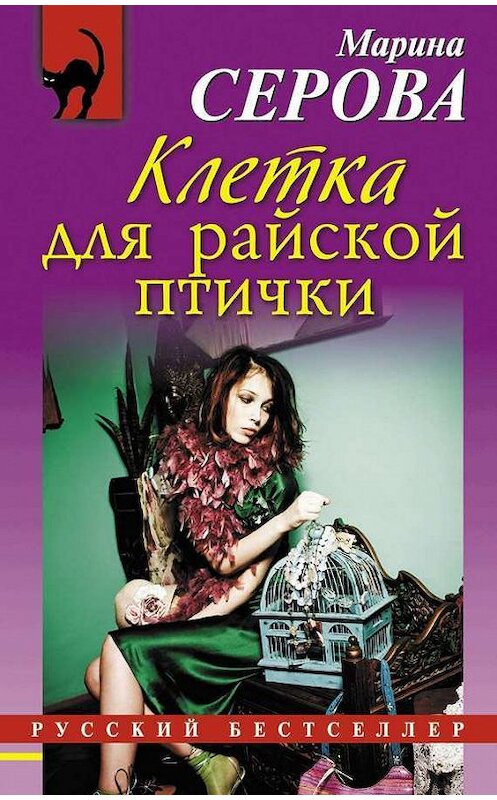 Марина
СЕРОВА

Клетка
для райской
птички

РУССКИЙ БЕСТСЕЛЛЕР